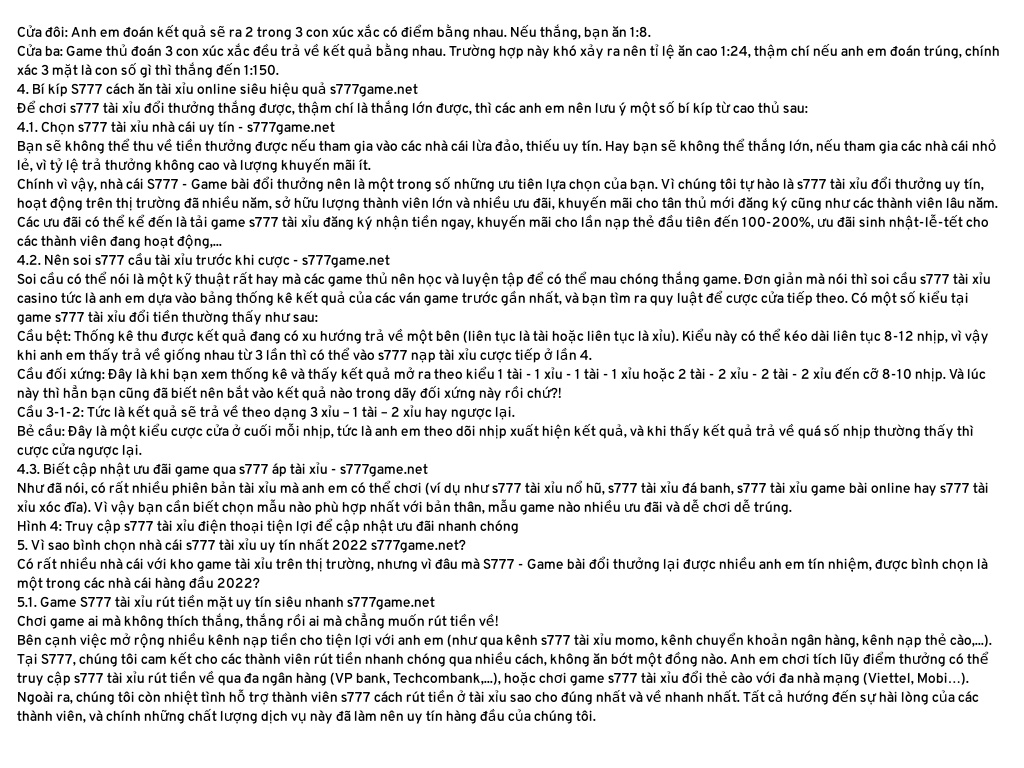 Cửa đôi: Anh em đoán kết quả sẽ ra 2 trong 3 con xúc xắc có điểm bằng nhau. Nếu thắng, bạn ăn 1:8.
Cửa ba: Game thủ đoán 3 con xúc xắc đều trả về kết quả bằng nhau. Trường hợp này khó xảy ra nên tỉ lệ ăn cao 1:24, thậm chí nếu anh em đoán trúng, chính xác 3 mặt là con số gì thì thắng đến 1:150.
4. Bí kíp S777 cách ăn tài xỉu online siêu hiệu quả s777game.net
Để chơi s777 tài xỉu đổi thưởng thắng được, thậm chí là thắng lớn được, thì các anh em nên lưu ý một số bí kíp từ cao thủ sau:
4.1. Chọn s777 tài xỉu nhà cái uy tín - s777game.net
Bạn sẽ không thể thu về tiền thưởng được nếu tham gia vào các nhà cái lừa đảo, thiếu uy tín. Hay bạn sẽ không thể thắng lớn, nếu tham gia các nhà cái nhỏ lẻ, vì tỷ lệ trả thưởng không cao và lượng khuyến mãi ít.
Chính vì vậy, nhà cái S777 - Game bài đổi thưởng nên là một trong số những ưu tiên lựa chọn của bạn. Vì chúng tôi tự hào là s777 tài xỉu đổi thưởng uy tín, hoạt động trên thị trường đã nhiều năm, sở hữu lượng thành viên lớn và nhiều ưu đãi, khuyến mãi cho tân thủ mới đăng ký cũng như các thành viên lâu năm. Các ưu đãi có thể kể đến là tải game s777 tài xỉu đăng ký nhận tiền ngay, khuyến mãi cho lần nạp thẻ đầu tiên đến 100-200%, ưu đãi sinh nhật-lễ-tết cho các thành viên đang hoạt động,...
4.2. Nên soi s777 cầu tài xỉu trước khi cược - s777game.net
Soi cầu có thể nói là một kỹ thuật rất hay mà các game thủ nên học và luyện tập để có thể mau chóng thắng game. Đơn giản mà nói thì soi cầu s777 tài xỉu casino tức là anh em dựa vào bảng thống kê kết quả của các ván game trước gần nhất, và bạn tìm ra quy luật để cược cửa tiếp theo. Có một số kiểu tại game s777 tài xỉu đổi tiền thường thấy như sau:
Cầu bệt: Thống kê thu được kết quả đang có xu hướng trả về một bên (liên tục là tài hoặc liên tục là xỉu). Kiểu này có thể kéo dài liên tục 8-12 nhịp, vì vậy khi anh em thấy trả về giống nhau từ 3 lần thì có thể vào s777 nạp tài xỉu cược tiếp ở lần 4.
Cầu đối xứng: Đây là khi bạn xem thống kê và thấy kết quả mở ra theo kiểu 1 tài - 1 xỉu - 1 tài - 1 xỉu hoặc 2 tài - 2 xỉu - 2 tài - 2 xỉu đến cỡ 8-10 nhịp. Và lúc này thì hẳn bạn cũng đã biết nên bắt vào kết quả nào trong dãy đối xứng này rồi chứ?!
Cầu 3-1-2: Tức là kết quả sẽ trả về theo dạng 3 xỉu – 1 tài – 2 xỉu hay ngược lại.
Bẻ cầu: Đây là một kiểu cược cửa ở cuối mỗi nhịp, tức là anh em theo dõi nhịp xuất hiện kết quả, và khi thấy kết quả trả về quá số nhịp thường thấy thì cược cửa ngược lại.
4.3. Biết cập nhật ưu đãi game qua s777 áp tài xỉu - s777game.net
Như đã nói, có rất nhiều phiên bản tài xỉu mà anh em có thể chơi (ví dụ như s777 tài xỉu nổ hũ, s777 tài xỉu đá banh, s777 tài xỉu game bài online hay s777 tài xỉu xóc đĩa). Vì vậy bạn cần biết chọn mẫu nào phù hợp nhất với bản thân, mẫu game nào nhiều ưu đãi và dễ chơi dễ trúng.
Hình 4: Truy cập s777 tài xỉu điện thoại tiện lợi để cập nhật ưu đãi nhanh chóng
5. Vì sao bình chọn nhà cái s777 tài xỉu uy tín nhất 2022 s777game.net?
Có rất nhiều nhà cái với kho game tài xỉu trên thị trường, nhưng vì đâu mà S777 - Game bài đổi thưởng lại được nhiều anh em tín nhiệm, được bình chọn là một trong các nhà cái hàng đầu 2022?
5.1. Game S777 tài xỉu rút tiền mặt uy tín siêu nhanh s777game.net
Chơi game ai mà không thích thắng, thắng rồi ai mà chẳng muốn rút tiền về!
Bên cạnh việc mở rộng nhiều kênh nạp tiền cho tiện lợi với anh em (như qua kênh s777 tài xỉu momo, kênh chuyển khoản ngân hàng, kênh nạp thẻ cào,...). Tại S777, chúng tôi cam kết cho các thành viên rút tiền nhanh chóng qua nhiều cách, không ăn bớt một đồng nào. Anh em chơi tích lũy điểm thưởng có thể truy cập s777 tài xỉu rút tiền về qua đa ngân hàng (VP bank, Techcombank,...), hoặc chơi game s777 tài xỉu đổi thẻ cào với đa nhà mạng (Viettel, Mobi…).
Ngoài ra, chúng tôi còn nhiệt tình hỗ trợ thành viên s777 cách rút tiền ở tài xỉu sao cho đúng nhất và về nhanh nhất. Tất cả hướng đến sự hài lòng của các thành viên, và chính những chất lượng dịch vụ này đã làm nên uy tín hàng đầu của chúng tôi.